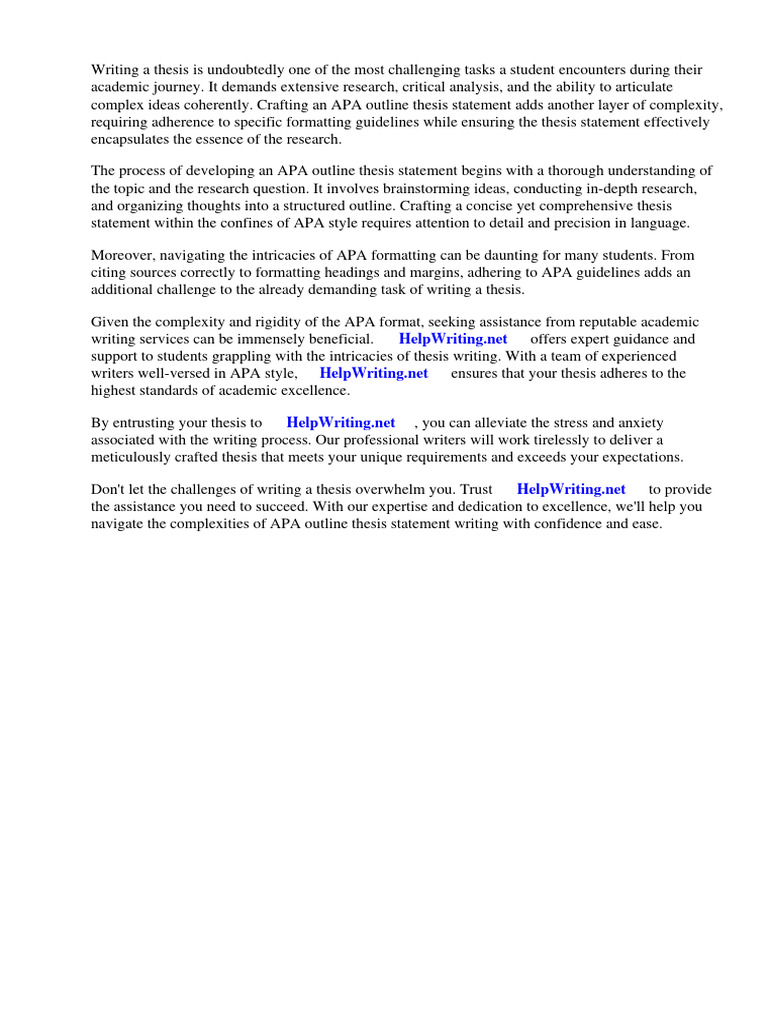 Writing a thesis is undoubtedly one of the most challenging tasks a student encounters during their academic journey. It demands extensive research, critical analysis, and the ability to articulate complex ideas coherently. Crafting an APA outline thesis statement adds another layer of complexity, requiring adherence to specific formatting guidelines while ensuring the thesis statement effectively encapsulates the essence of the research.

The process of developing an APA outline thesis statement begins with a thorough understanding of the topic and the research question. It involves brainstorming ideas, conducting in-depth research, and organizing thoughts into a structured outline. Crafting a concise yet comprehensive thesis statement within the confines of APA style requires attention to detail and precision in language.

Moreover, navigating the intricacies of APA formatting can be daunting for many students. From citing sources correctly to formatting headings and margins, adhering to APA guidelines adds an additional challenge to the already demanding task of writing a thesis.

Given the complexity and rigidity of the APA format, seeking assistance from reputable academic writing services can be immensely beneficial. HelpWriting.net offers expert guidance and support to students grappling with the intricacies of thesis writing. With a team of experienced writers well-versed in APA style, HelpWriting.net ensures that your thesis adheres to the highest standards of academic excellence.

By entrusting your thesis to HelpWriting.net , you can alleviate the stress and anxiety associated with the writing process. Our professional writers will work tirelessly to deliver a meticulously crafted thesis that meets your unique requirements and exceeds your expectations.

Don't let the challenges of writing a thesis overwhelm you. Trust HelpWriting.net to provide the assistance you need to succeed. With our expertise and dedication to excellence, we'll help you navigate the complexities of APA outline thesis statement writing with confidence and ease.